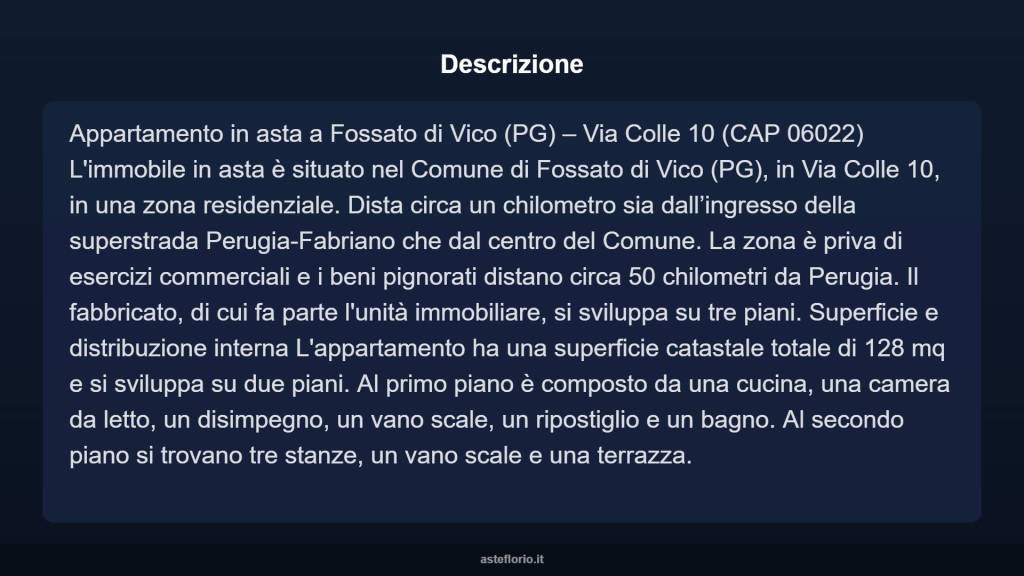 Descrizione

Appartamento in asta a Fossato di Vico (PG) – Via Colle 10 (CAP 06022) L'immobile in asta è situato nel Comune di Fossato di Vico (PG), in Via Colle 10, in una zona residenziale. Dista circa un chilometro sia dall’ingresso della superstrada Perugia-Fabriano che dal centro del Comune. La zona è priva di esercizi commerciali e i beni pignorati distano circa 50 chilometri da Perugia. Il fabbricato, di cui fa parte l'unità immobiliare, si sviluppa su tre piani. Superficie e distribuzione interna L'appartamento ha una superficie catastale totale di 128 mq e si sviluppa su due piani. Al primo piano è composto da una cucina, una camera da letto, un disimpegno, un vano scale, un ripostiglio e un bagno. Al secondo piano si trovano tre stanze, un vano scale e una terrazza.

asteflorio.it